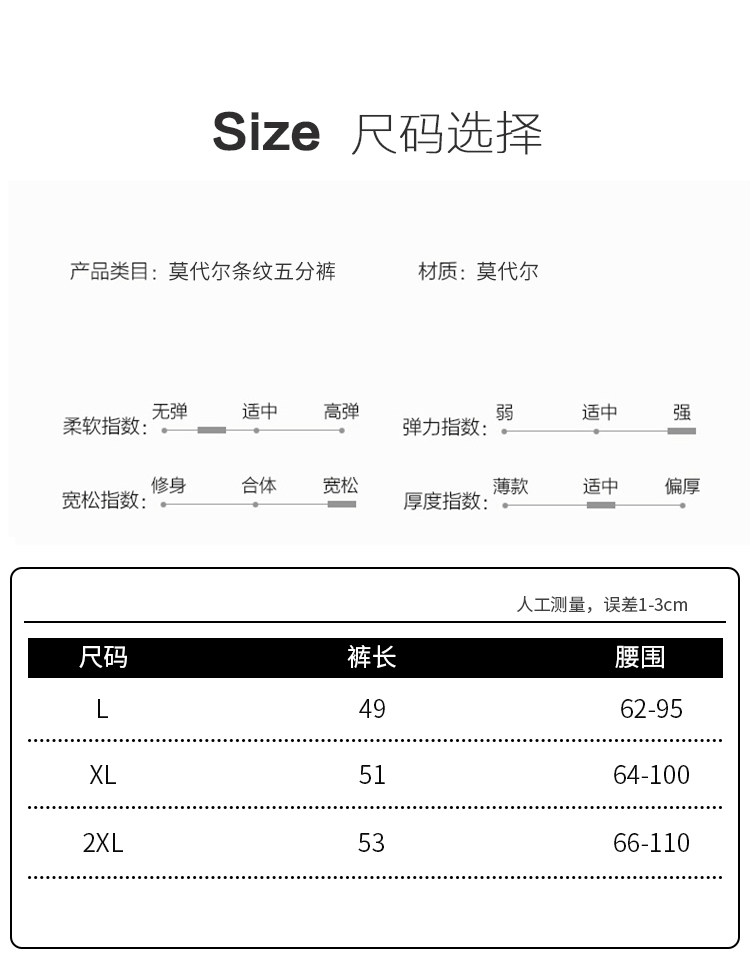 Size 尺码选择

产品类目：莫代尔条纹五分裤

材质：莫代尔

柔软指数：无弹 适中 高弹

弹力指数：弱 适中 强

宽松指数：修身 合体 宽松

厚度指数：薄款 适中 偏厚

人工测量，误差1-3cm

| 尺码 | 裤长 | 腰围 |
|---|---|---|
| L | 49 | 62-95 |
| XL | 51 | 64-100 |
| 2XL | 53 | 66-110 |